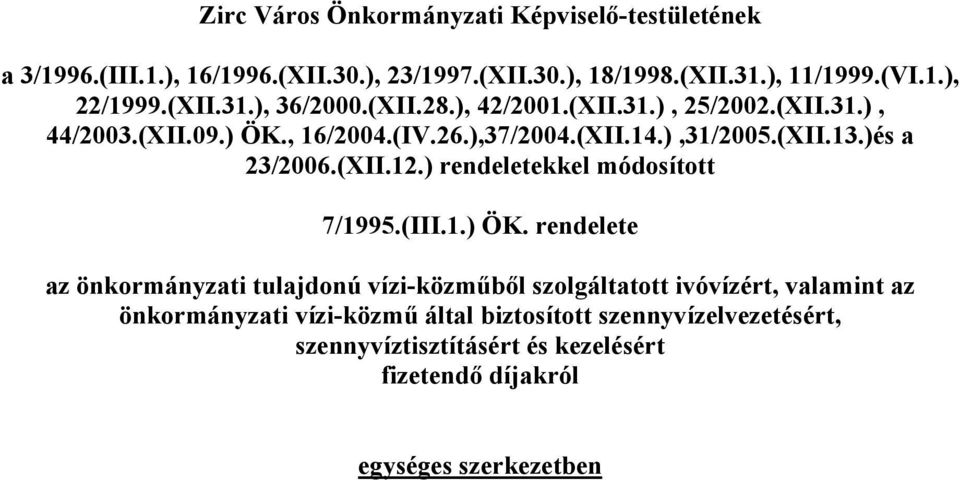 Zirc Város Önkormányzati Képviselő-testületének

a 3/1996.(III.1.), 16/1996.(XII.30.), 23/1997.(XII.30.), 18/1998.(XII.31.), 11/1999.(VI.1.), 22/1999.(XII.31.), 36/2000.(XII.28.), 42/2001.(XII.31.) , 25/2002.(XII.31.) , 44/2003.(XII.09.) ÖK., 16/2004.(IV.26.),37/2004.(XII.14.) ,31/2005.(XII.13.)és a 23/2006.(XII.12.) rendeletekkel módosított

7/1995.(III.1.) ÖK. rendelete

az önkormányzati tulajdonú vízi-közműből szolgáltatott ivóvízért, valamint az önkormányzati vízi-közmű által biztosított szennyvízelvezetésért, szennyvíztisztításért és kezelésért fizetendő díjakról

egységes szerkezetben